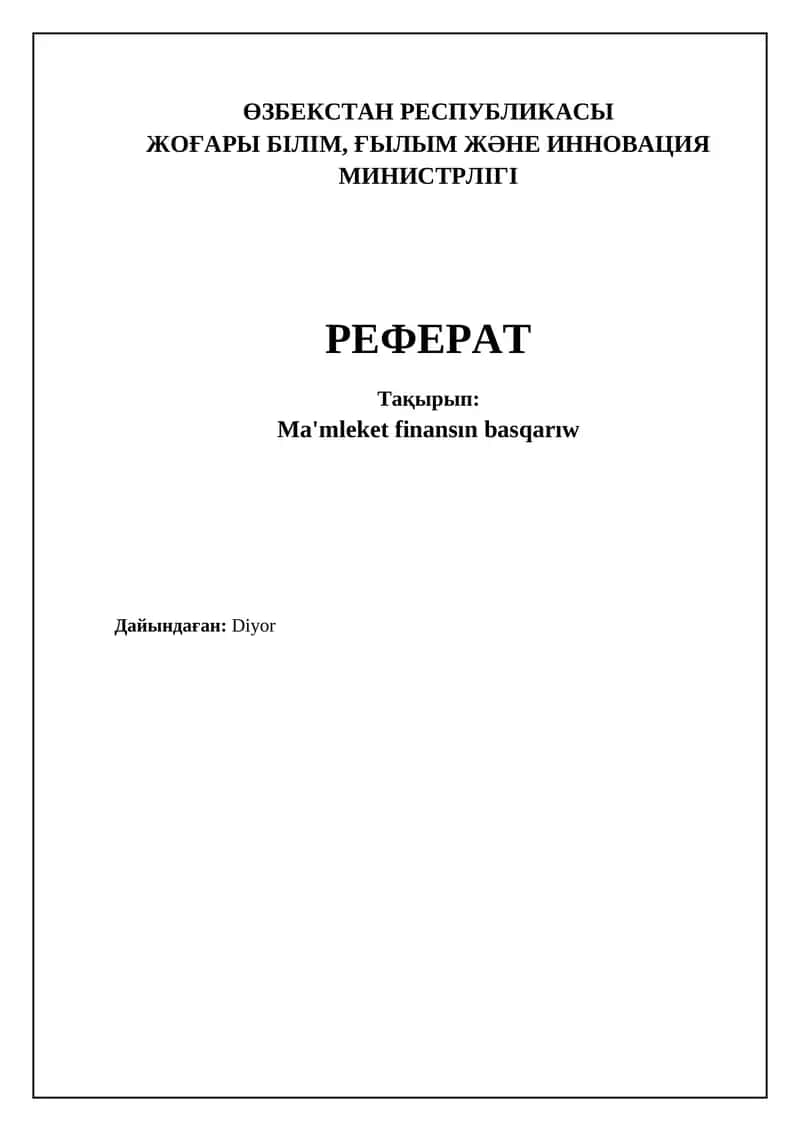 ӨЗБЕКСТАН РЕСПУБЛИКАСЫ
ЖОҒАРЫ БІЛІМ, ҒЫЛЫМ ЖӘНЕ ИННОВАЦИЯ МИНИСТРЛІГІ

РЕФЕРАТ

Тақырып:
Ma'mleket finansın basqarıw

Дайындаған: Diyor